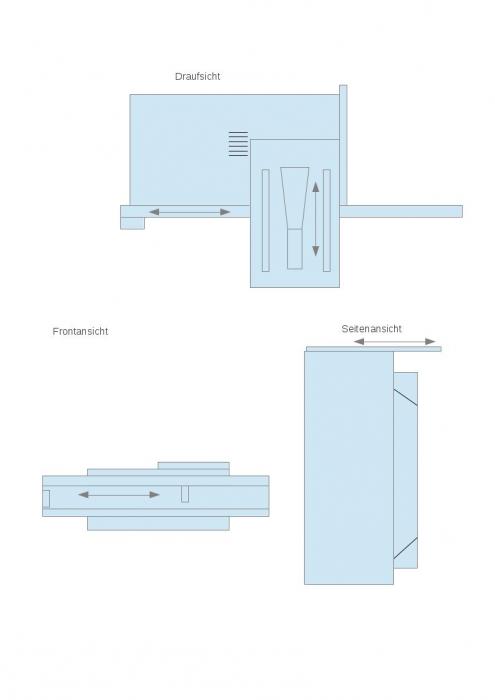 Draufsicht

Frontansicht

Seitenansicht